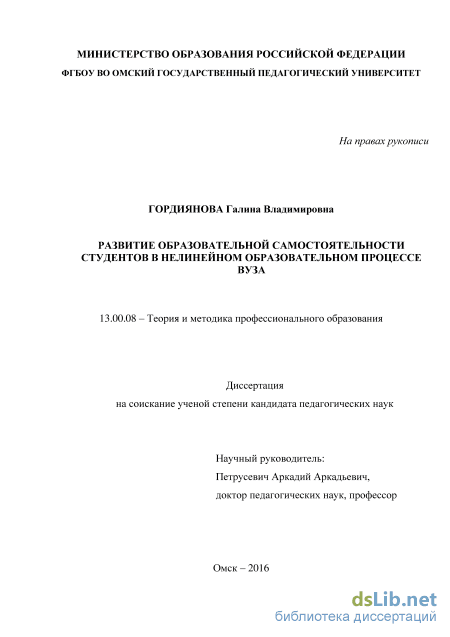 МИНИСТЕРСТВО ОБРАЗОВАНИЯ РОССИЙСКОЙ ФЕДЕРАЦИИ
ФГБОУ ВО ОМСКИЙ ГОСУДАРСТВЕННЫЙ ПЕДАГОГИЧЕСКИЙ УНИВЕРСИТЕТ

На правах рукописи

ГОРДИЯНОВА Галина Владимировна

РАЗВИТИЕ ОБРАЗОВАТЕЛЬНОЙ САМОСТОЯТЕЛЬНОСТИ СТУДЕНТОВ В НЕЛИНЕЙНОМ ОБРАЗОВАТЕЛЬНОМ ПРОЦЕССЕ ВУЗА

13.00.08 – Теория и методика профессионального образования

Диссертация
на соискание ученой степени кандидата педагогических наук

Научный руководитель:
Петрусевич Аркадий Аркадьевич,
доктор педагогических наук, профессор

Омск – 2016

dsLib.net
библиотека диссертаций